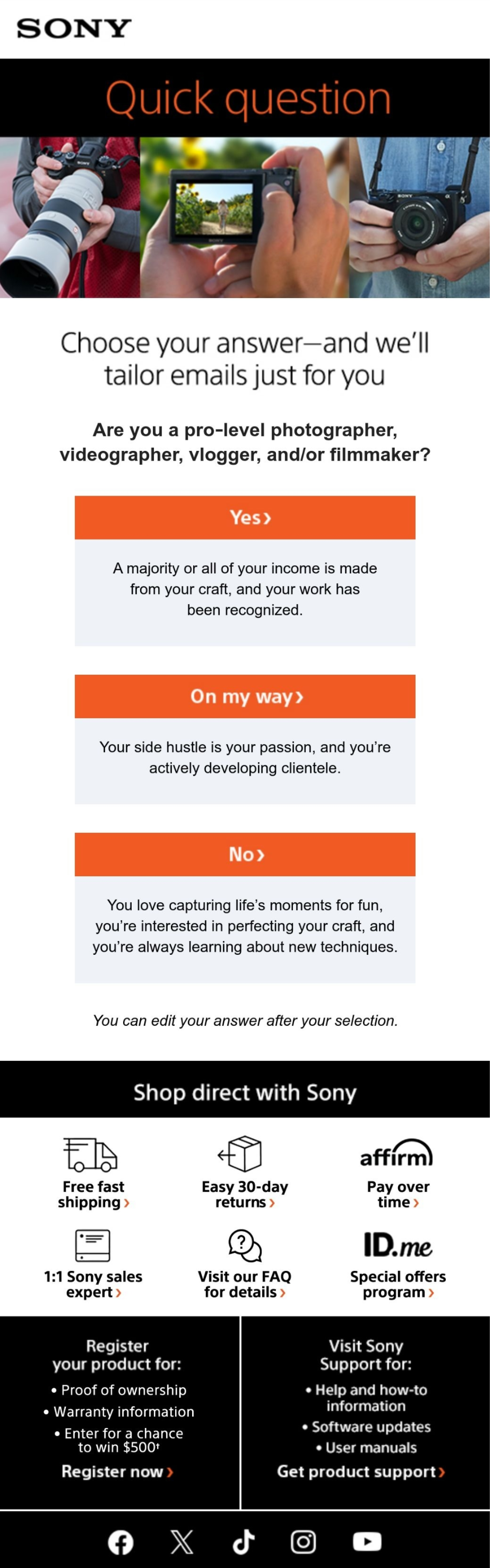 SONY

Quick question

Choose your answer—and we'll tailor emails just for you

Are you a pro-level photographer, videographer, vlogger, and/or filmmaker?

Yes›

A majority or all of your income is made from your craft, and your work has been recognized.

On my way›

Your side hustle is your passion, and you're actively developing clientele.

No›

You love capturing life's moments for fun, you're interested in perfecting your craft, and you're always learning about new techniques.

You can edit your answer after your selection.

Shop direct with Sony

Free fast shipping›

Easy 30-day returns›

affirm

Pay over time›

1:1 Sony sales expert›

Visit our FAQ for details›

ID.me

Special offers program›

Register your product for:
• Proof of ownership
• Warranty information
• Enter for a chance to win $500†
Register now›

Visit Sony Support for:
• Help and how-to information
• Software updates
• User manuals
Get product support›